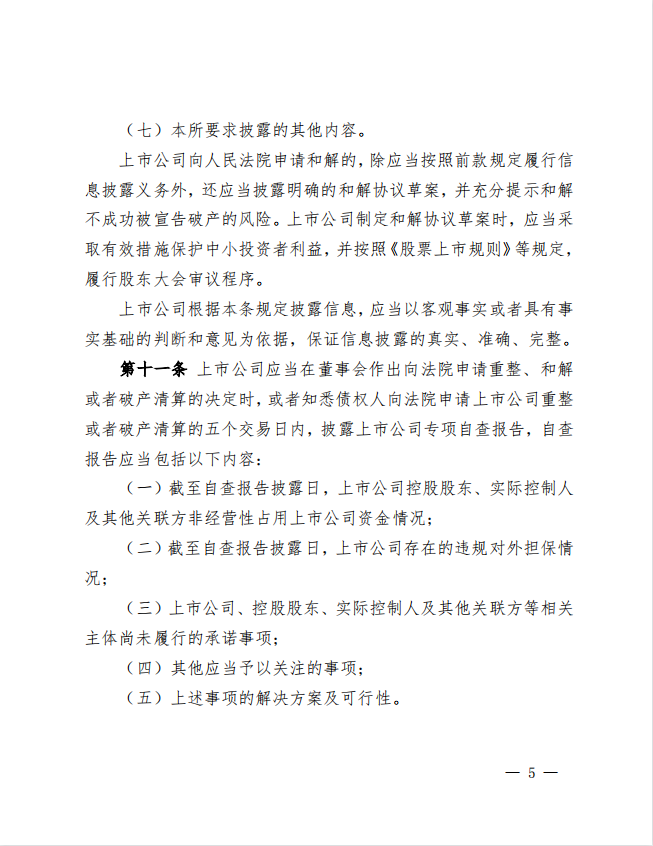 （七）本所要求披露的其他内容。

上市公司向人民法院申请和解的，除应当按照前款规定履行信息披露义务外，还应当披露明确的和解协议草案，并充分提示和解不成功被宣告破产的风险。上市公司制定和解协议草案时，应当采取有效措施保护中小投资者利益，并按照《股票上市规则》等规定，履行股东大会审议程序。

上市公司根据本条规定披露信息，应当以客观事实或者具有事实基础的判断和意见为依据，保证信息披露的真实、准确、完整。

第十一条 上市公司应当在董事会作出向法院申请重整、和解或者破产清算的决定时，或者知悉债权人向法院申请上市公司重整或者破产清算的五个交易日内，披露上市公司专项自查报告，自查报告应当包括以下内容：

（一）截至自查报告披露日，上市公司控股股东、实际控制人及其他关联方非经营性占用上市公司资金情况；

（二）截至自查报告披露日，上市公司存在的违规对外担保情况；

（三）上市公司、控股股东、实际控制人及其他关联方等相关主体尚未履行的承诺事项；

（四）其他应当予以关注的事项；

（五）上述事项的解决方案及可行性。

— 5 —